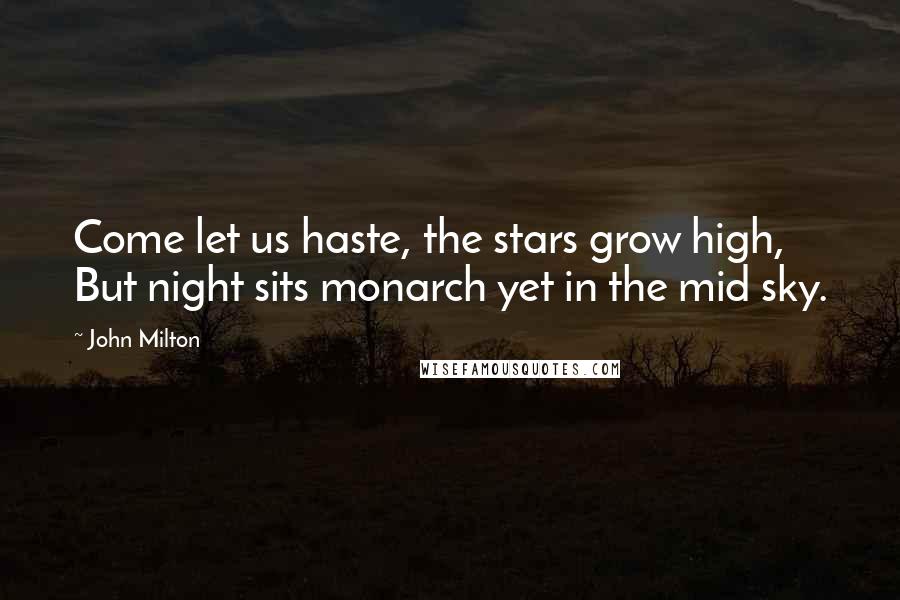 Come let us haste, the stars grow high,
But night sits monarch yet in the mid sky.

~ John Milton

WISEFAMOUSQUOTES.COM